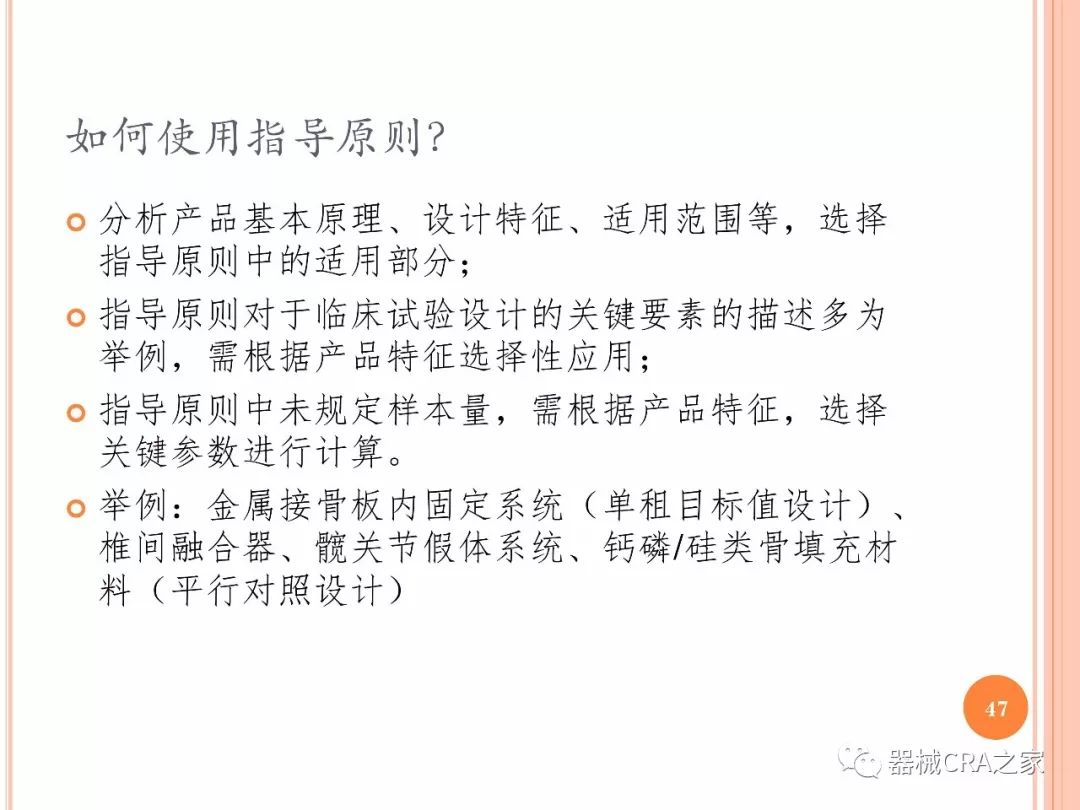 如何使用指导原则?

分析产品基本原理、设计特征、适用范围等，选择指导原则中的适用部分；

指导原则对于临床试验设计的关键要素的描述多为举例，需根据产品特征选择性应用；

指导原则中未规定样本量，需根据产品特征，选择关键参数进行计算。

举例：金属接骨板内固定系统（单租目标值设计）、椎间融合器、髋关节假体系统、钙磷/硅类骨填充材料（平行对照设计）

47

器械CRA之家